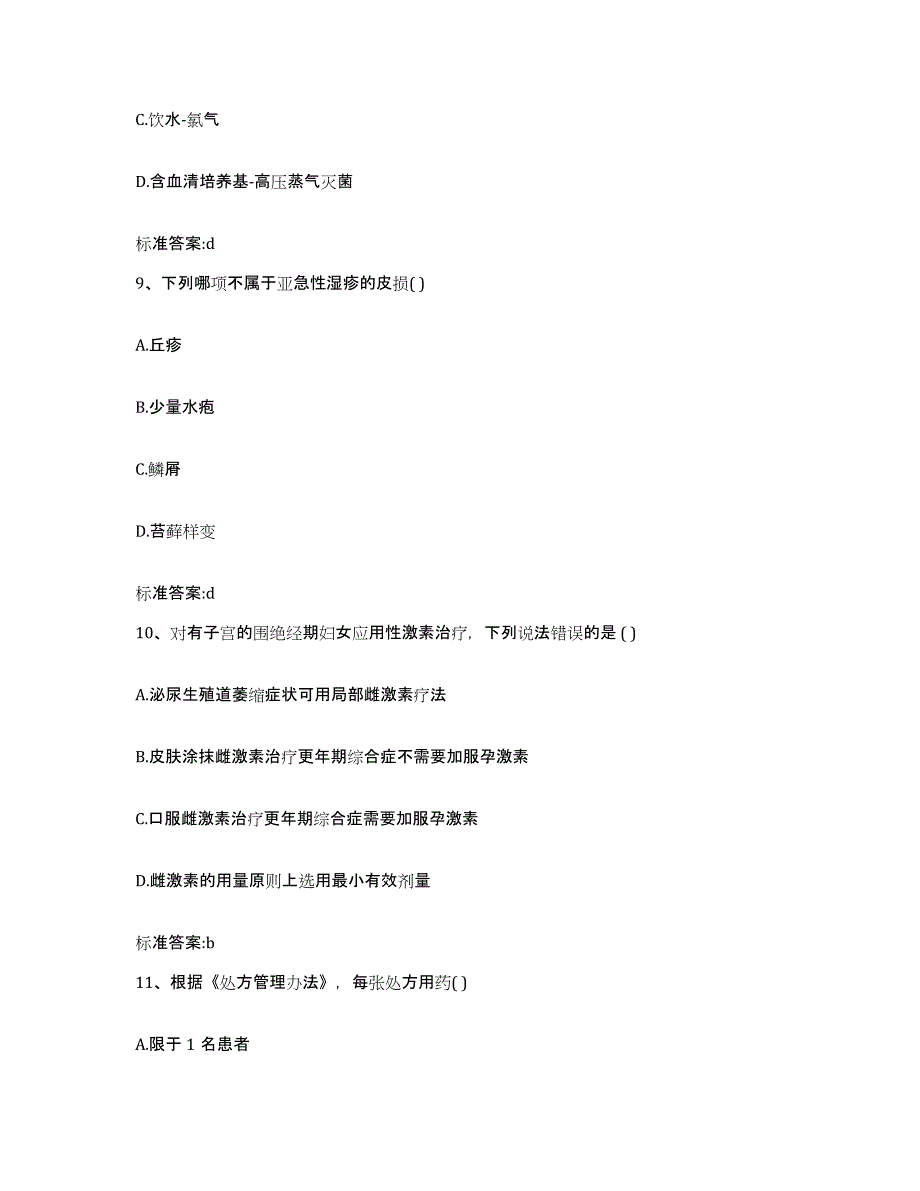 C.饮水-氯气

D.含血清培养基-高压蒸气灭菌

标准答案:d

9、下列哪项不属于亚急性湿疹的皮损( )

A.丘疹

B.少量水疱

C.鳞屑

D.苔藓样变

标准答案:d

10、对有子宫的围绝经期妇女应用性激素治疗，下列说法错误的是 ( )

A.泌尿生殖道萎缩症状可用局部雌激素疗法

B.皮肤涂抹雌激素治疗更年期综合症不需要加服孕激素

C.口服雌激素治疗更年期综合症需要加服孕激素

D.雌激素的用量原则上选用最小有效剂量

标准答案:b

11、根据《处方管理办法》，每张处方用药( )

A.限于 1 名患者